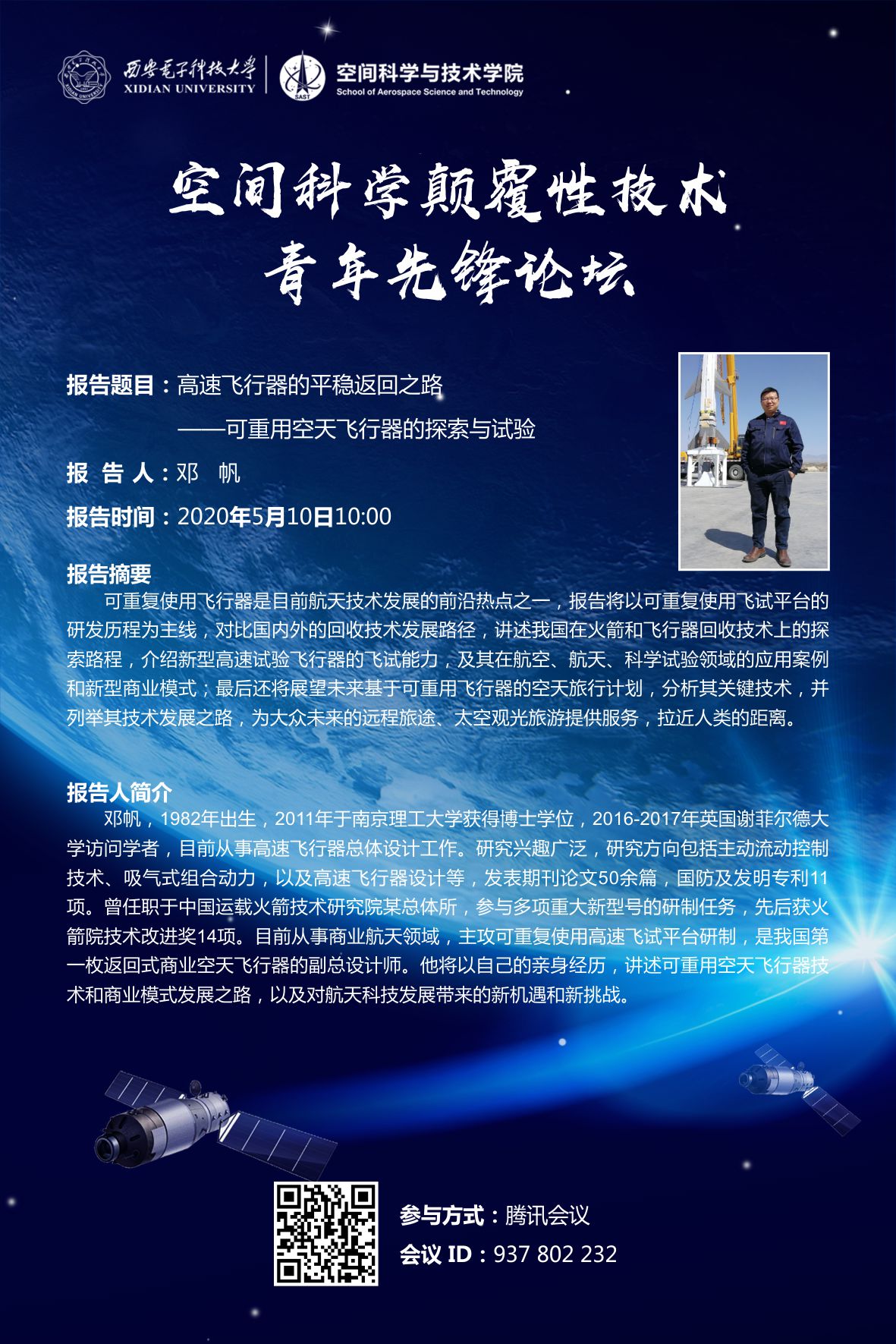 西安电子科技大学 XIDIAN UNIVERSITY

SAST 空间科学与技术学院 School of Aerospace Science and Technology

空间科学颠覆性技术
青年先锋论坛

报告题目：高速飞行器的平稳返回之路
——可重用空天飞行器的探索与试验

报 告 人：邓 帆

报告时间：2020年5月10日10:00

报告摘要

可重复使用飞行器是目前航天技术发展的前沿热点之一，报告将以可重复使用飞试平台的研发历程为主线，对比国内外的回收技术发展路径，讲述我国在火箭和飞行器回收技术上的探索路程，介绍新型高速试验飞行器的飞试能力，及其在航空、航天、科学试验领域的应用案例和新型商业模式；最后还将展望未来基于可重用飞行器的空天旅行计划，分析其关键技术，并列举其技术发展之路，为大众未来的远程旅途、太空观光旅游提供服务，拉近人类的距离。

报告人简介

邓帆，1982年出生，2011年于南京理工大学获得博士学位，2016-2017年英国谢菲尔德大学访问学者，目前从事高速飞行器总体设计工作。研究兴趣广泛，研究方向包括主动流动控制技术、吸气式组合动力，以及高速飞行器设计等，发表期刊论文50余篇，国防及发明专利11项。曾任职于中国运载火箭技术研究院某总体所，参与多项重大新型号的研制任务，先后获火箭院技术改进奖14项。目前从事商业航天领域，主攻可重复使用高速飞试平台研制，是我国第一枚返回式商业空天飞行器的副总设计师。他将以自己的亲身经历，讲述可重用空天飞行器技术和商业模式发展之路，以及对航天科技发展带来的新机遇和新挑战。

参与方式：腾讯会议
会议 ID：937 802 232